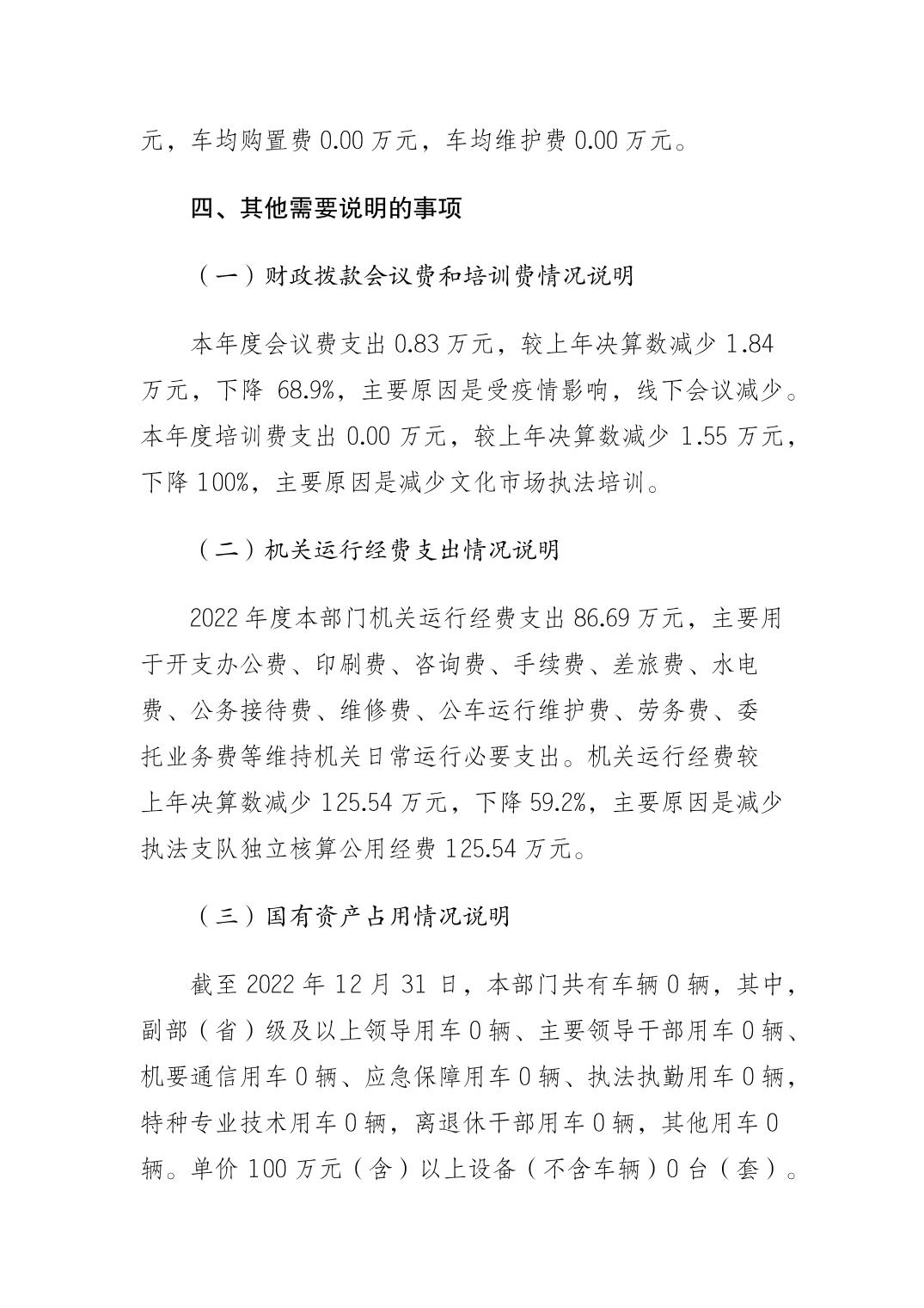 元，车均购置费 0.00 万元，车均维护费 0.00 万元。

四、其他需要说明的事项

（一）财政拨款会议费和培训费情况说明

本年度会议费支出 0.83 万元，较上年决算数减少 1.84 万元，下降 68.9%，主要原因是受疫情影响，线下会议减少。本年度培训费支出 0.00 万元，较上年决算数减少 1.55 万元，下降 100%，主要原因是减少文化市场执法培训。

（二）机关运行经费支出情况说明

2022 年度本部门机关运行经费支出 86.69 万元，主要用于开支办公费、印刷费、咨询费、手续费、差旅费、水电费、公务接待费、维修费、公车运行维护费、劳务费、委托业务费等维持机关日常运行必要支出。机关运行经费较上年决算数减少 125.54 万元，下降 59.2%，主要原因是减少执法支队独立核算公用经费 125.54 万元。

（三）国有资产占用情况说明

截至 2022 年 12 月 31 日，本部门共有车辆 0 辆，其中，副部（省）级及以上领导用车 0 辆、主要领导干部用车 0 辆、机要通信用车 0 辆、应急保障用车 0 辆、执法执勤用车 0 辆，特种专业技术用车 0 辆，离退休干部用车 0 辆，其他用车 0 辆。单价 100 万元（含）以上设备（不含车辆）0 台（套）。